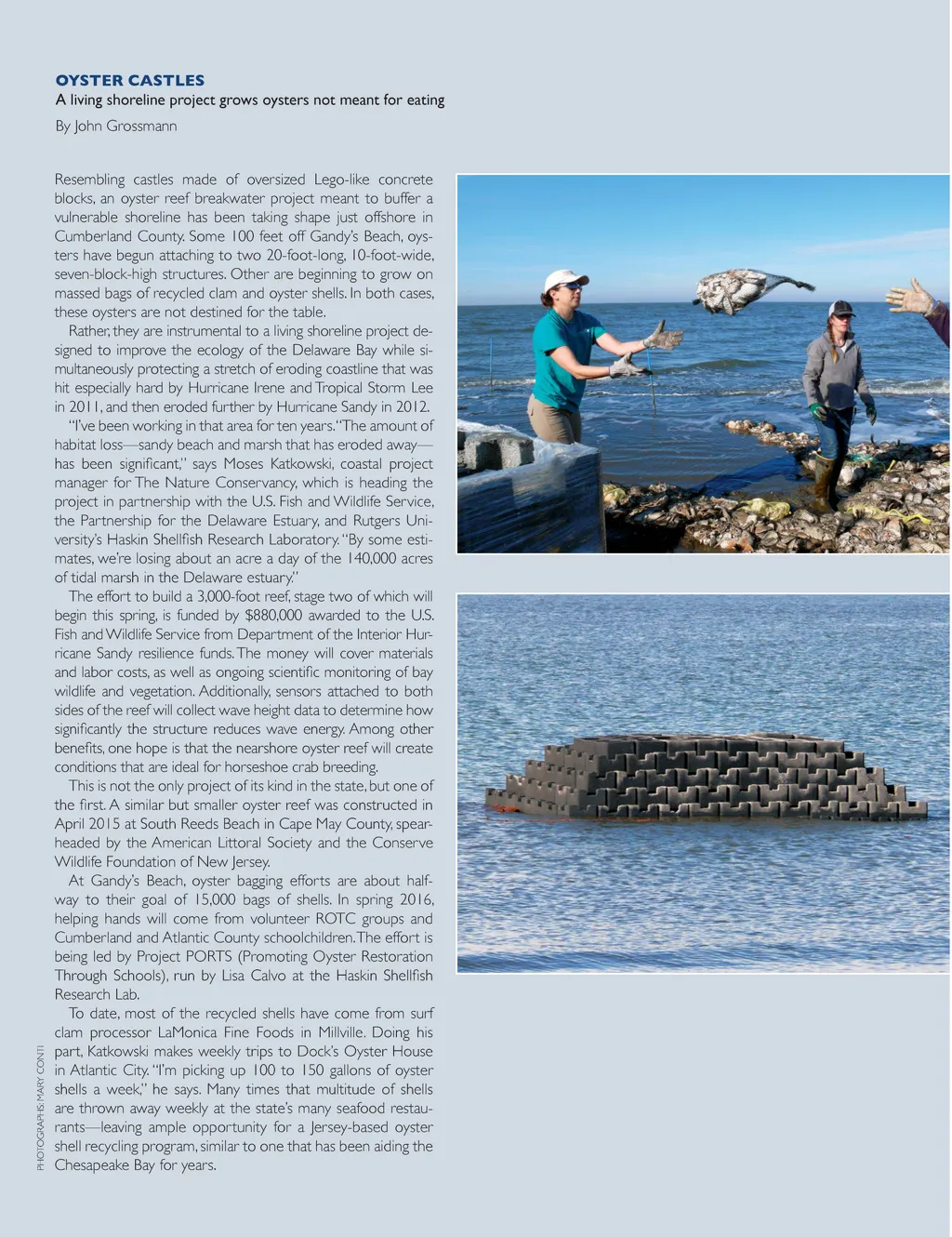 OYSTER CASTLES
A living shoreline project grows oysters not meant for eating

By John Grossmann

Resembling castles made of oversized Lego-like concrete blocks, an oyster reef breakwater project meant to buffer a vulnerable shoreline has been taking shape just offshore in Cumberland County. Some 100 feet off Gandy's Beach, oysters have begun attaching to two 20-foot-long, 10-foot-wide, seven-block-high structures. Other are beginning to grow on massed bags of recycled clam and oyster shells. In both cases, these oysters are not destined for the table.

Rather, they are instrumental to a living shoreline project designed to improve the ecology of the Delaware Bay while simultaneously protecting a stretch of eroding coastline that was hit especially hard by Hurricane Irene and Tropical Storm Lee in 2011, and then eroded further by Hurricane Sandy in 2012.

"I've been working in that area for ten years. "The amount of habitat loss—sandy beach and marsh that has eroded away—has been significant," says Moses Katkowski, coastal project manager for The Nature Conservancy, which is heading the project in partnership with the U.S. Fish and Wildlife Service, the Partnership for the Delaware Estuary, and Rutgers University's Haskin Shellfish Research Laboratory. "By some estimates, we're losing about an acre a day of the 140,000 acres of tidal marsh in the Delaware estuary."

The effort to build a 3,000-foot reef, stage two of which will begin this spring, is funded by $880,000 awarded to the U.S. Fish and Wildlife Service from Department of the Interior Hurricane Sandy resilience funds. The money will cover materials and labor costs, as well as ongoing scientific monitoring of bay wildlife and vegetation. Additionally, sensors attached to both sides of the reef will collect wave height data to determine how significantly the structure reduces wave energy. Among other benefits, one hope is that the nearshore oyster reef will create conditions that are ideal for horseshoe crab breeding.

This is not the only project of its kind in the state, but one of the first. A similar but smaller oyster reef was constructed in April 2015 at South Reeds Beach in Cape May County, spearheaded by the American Littoral Society and the Conserve Wildlife Foundation of New Jersey.

At Gandy's Beach, oyster bagging efforts are about halfway to their goal of 15,000 bags of shells. In spring 2016, helping hands will come from volunteer ROTC groups and Cumberland and Atlantic County schoolchildren. The effort is being led by Project PORTS (Promoting Oyster Restoration Through Schools), run by Lisa Calvo at the Haskin Shellfish Research Lab.

To date, most of the recycled shells have come from surf clam processor LaMonica Fine Foods in Millville. Doing his part, Katkowski makes weekly trips to Dock's Oyster House in Atlantic City. "I'm picking up 100 to 150 gallons of oyster shells a week," he says. Many times that multitude of shells are thrown away weekly at the state's many seafood restaurants—leaving ample opportunity for a Jersey-based oyster shell recycling program, similar to one that has been aiding the Chesapeake Bay for years.

PHOTOGRAPHS: MARY CONTI